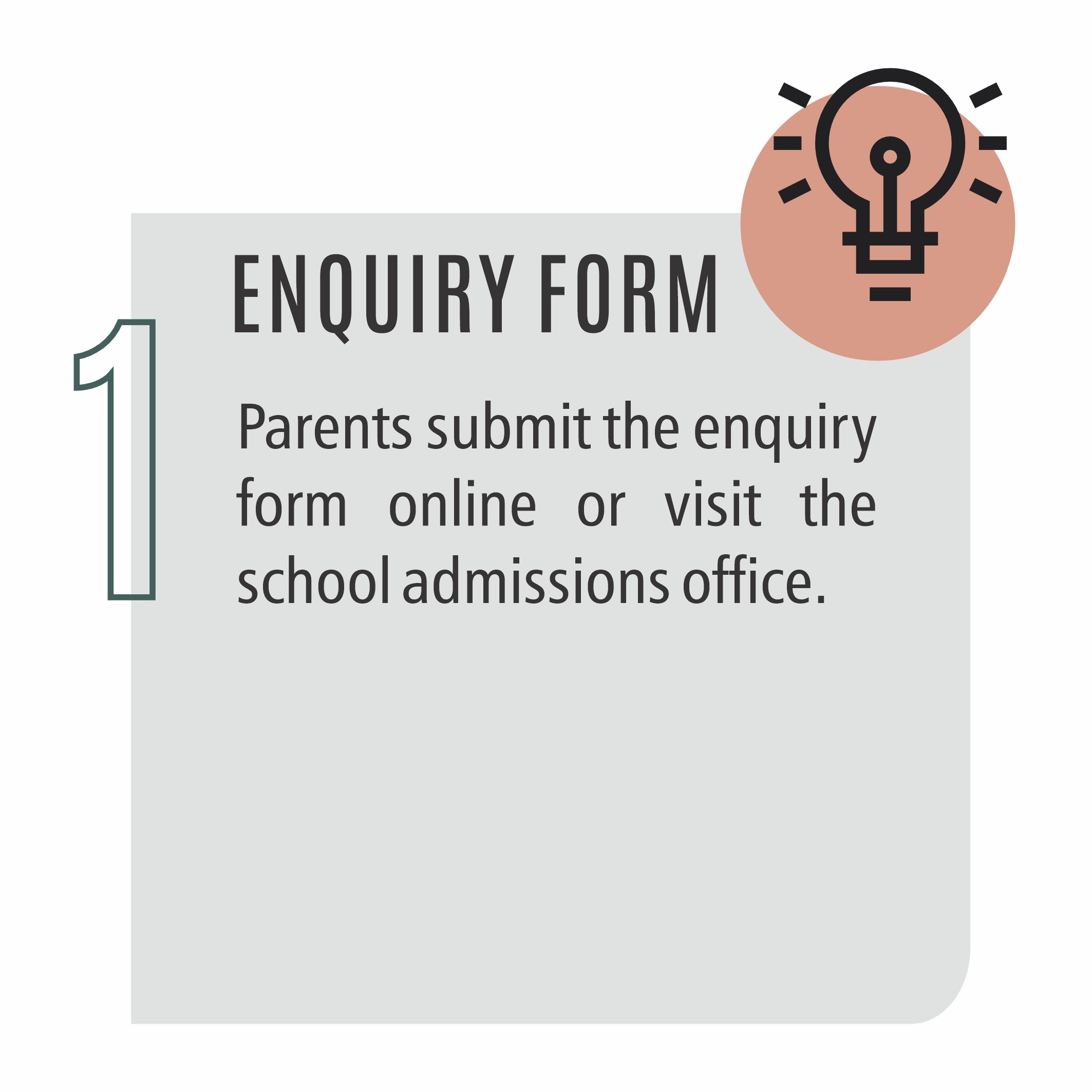 ENQUIRY FORM

1

Parents submit the enquiry form online or visit the school admissions office.